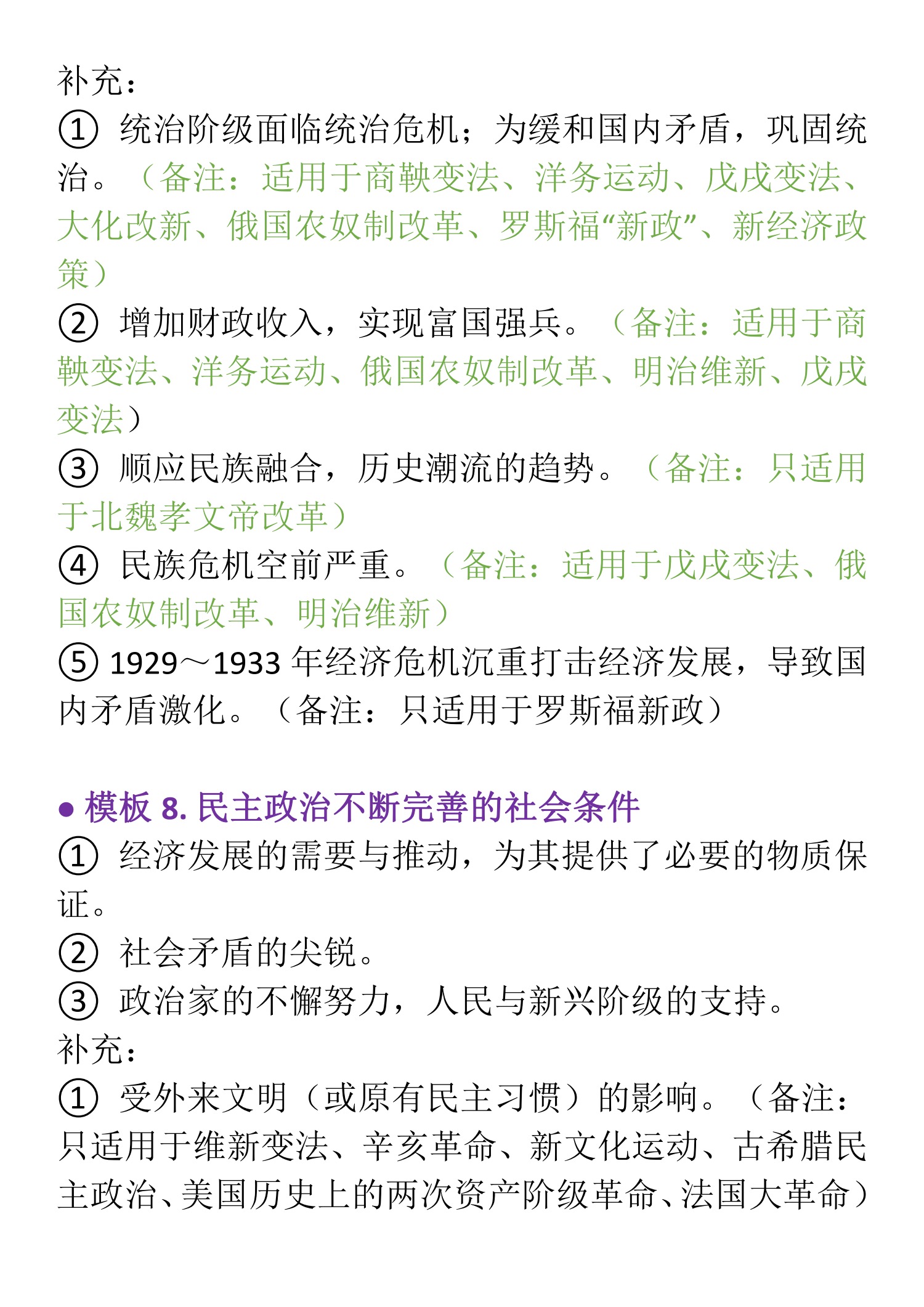 补充：
① 统治阶级面临统治危机；为缓和国内矛盾，巩固统治。（备注：适用于商鞅变法、洋务运动、戊戌变法、大化改新、俄国农奴制改革、罗斯福“新政”、新经济政策）
② 增加财政收入，实现富国强兵。（备注：适用于商鞅变法、洋务运动、俄国农奴制改革、明治维新、戊戌变法）
③ 顺应民族融合，历史潮流的趋势。（备注：只适用于北魏孝文帝改革）
④ 民族危机空前严重。（备注：适用于戊戌变法、俄国农奴制改革、明治维新）
⑤ 1929～1933 年经济危机沉重打击经济发展，导致国内矛盾激化。（备注：只适用于罗斯福新政）

● 模板 8. 民主政治不断完善的社会条件
① 经济发展的需要与推动，为其提供了必要的物质保证。
② 社会矛盾的尖锐。
③ 政治家的不懈努力，人民与新兴阶级的支持。
补充：
① 受外来文明（或原有民主习惯）的影响。（备注：只适用于维新变法、辛亥革命、新文化运动、古希腊民主政治、美国历史上的两次资产阶级革命、法国大革命）